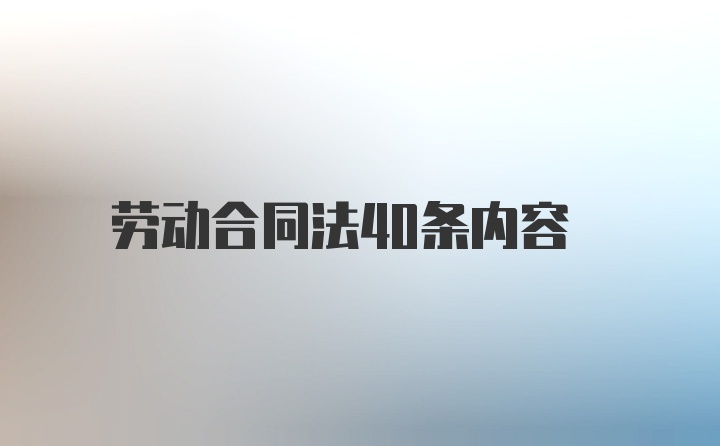 劳动合同法40条内容